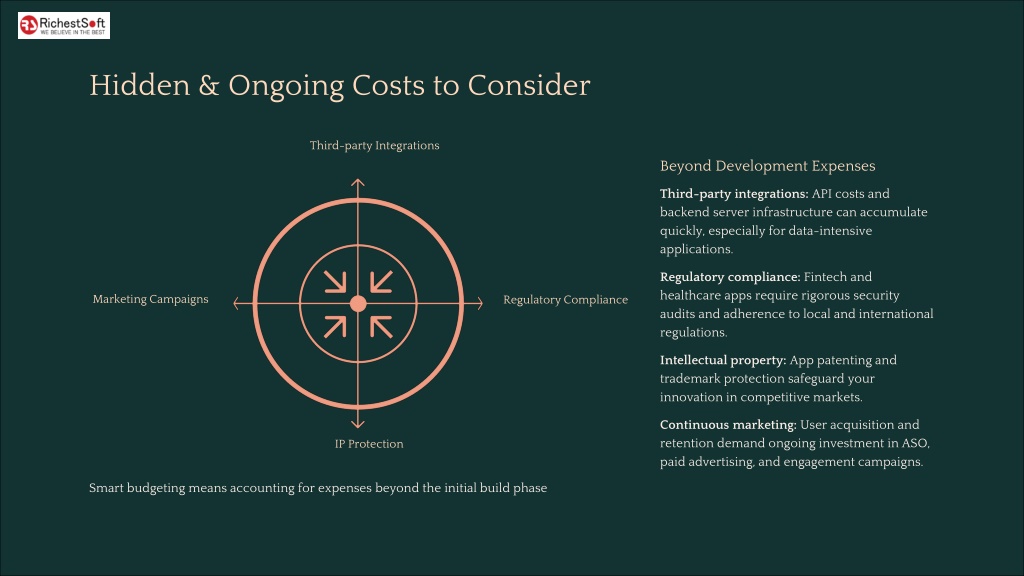 RichestSoft
WE BELIEVE IN THE BEST

Hidden & Ongoing Costs to Consider

Third-party Integrations

Marketing Campaigns

Regulatory Compliance

IP Protection

Smart budgeting means accounting for expenses beyond the initial build phase

Beyond Development Expenses

Third-party integrations: API costs and backend server infrastructure can accumulate quickly, especially for data-intensive applications.

Regulatory compliance: Fintech and healthcare apps require rigorous security audits and adherence to local and international regulations.

Intellectual property: App patenting and trademark protection safeguard your innovation in competitive markets.

Continuous marketing: User acquisition and retention demand ongoing investment in ASO, paid advertising, and engagement campaigns.